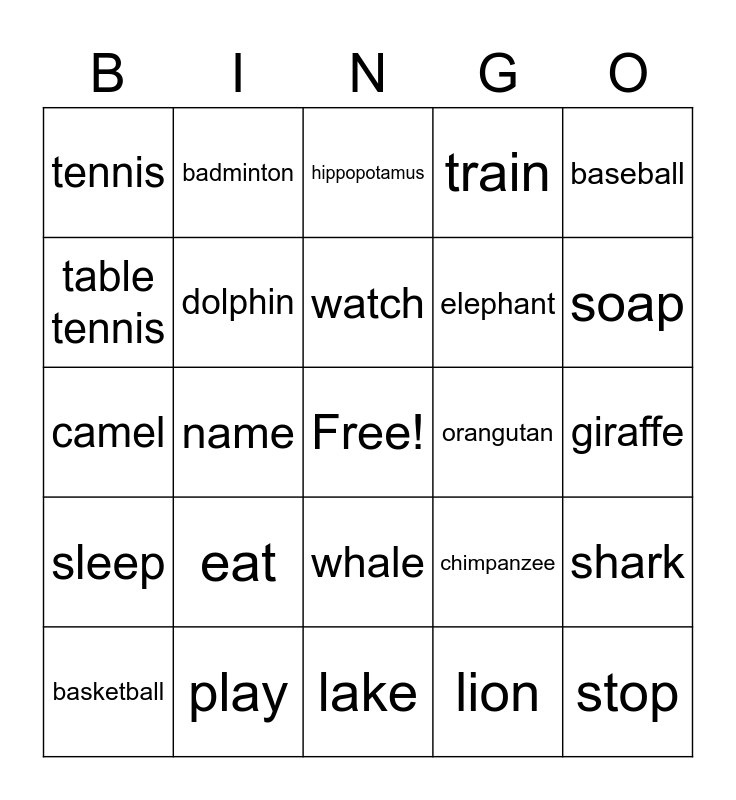 | B | I | N | G | O |
|---|---|---|---|---|
| tennis | badminton | hippopotamus | train | baseball |
| table tennis | dolphin | watch | elephant | soap |
| camel | name | Free! | orangutan | giraffe |
| sleep | eat | whale | chimpanzee | shark |
| basketball | play | lake | lion | stop |